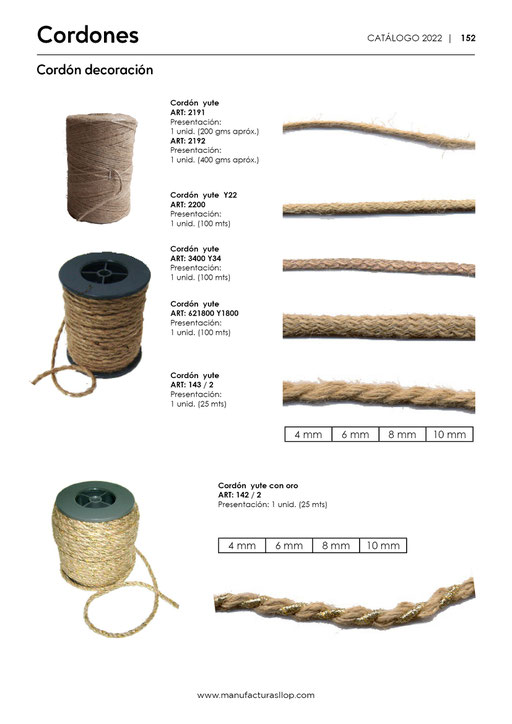 Cordones

CATÁLOGO 2022 | 152

Cordón decoración

Cordón yute
ART: 2191
Presentación:
1 unid. (200 gms apróx.)
ART: 2192
Presentación:
1 unid. (400 gms apróx.)

Cordón yute Y22
ART: 2200
Presentación:
1 unid. (100 mts)

Cordón yute
ART: 3400 Y34
Presentación:
1 unid. (100 mts)

Cordón yute
ART: 621800 Y1800
Presentación:
1 unid. (100 mts)

Cordón yute
ART: 143 / 2
Presentación:
1 unid. (25 mts)

| 4 mm | 6 mm | 8 mm | 10 mm |
|---|---|---|---|

Cordón yute con oro
ART: 142 / 2
Presentación: 1 unid. (25 mts)

| 4 mm | 6 mm | 8 mm | 10 mm |
|---|---|---|---|

www.manufacturasllop.com